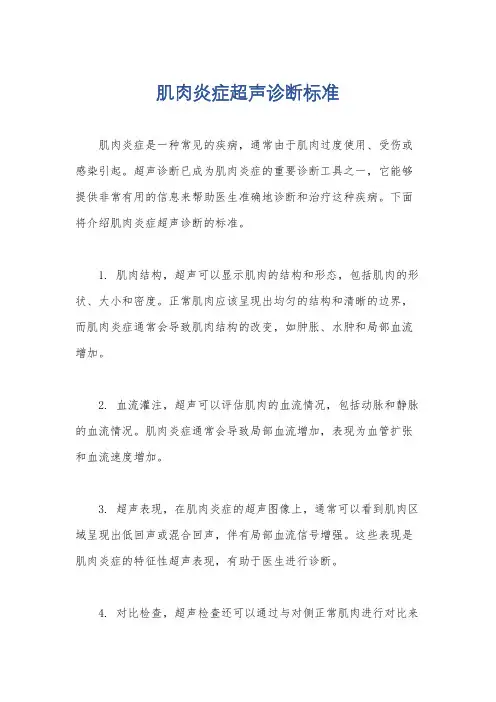 肌肉炎症超声诊断标准

肌肉炎症是一种常见的疾病，通常由于肌肉过度使用、受伤或感染引起。超声诊断已成为肌肉炎症的重要诊断工具之一，它能够提供非常有用的信息来帮助医生准确地诊断和治疗这种疾病。下面将介绍肌肉炎症超声诊断的标准。

1. 肌肉结构，超声可以显示肌肉的结构和形态，包括肌肉的形状、大小和密度。正常肌肉应该呈现出均匀的结构和清晰的边界，而肌肉炎症通常会导致肌肉结构的改变，如肿胀、水肿和局部血流增加。

2. 血流灌注，超声可以评估肌肉的血流情况，包括动脉和静脉的血流情况。肌肉炎症通常会导致局部血流增加，表现为血管扩张和血流速度增加。

3. 超声表现，在肌肉炎症的超声图像上，通常可以看到肌肉区域呈现出低回声或混合回声，伴有局部血流信号增强。这些表现是肌肉炎症的特征性超声表现，有助于医生进行诊断。

4. 对比检查，超声检查还可以通过与对侧正常肌肉进行对比来